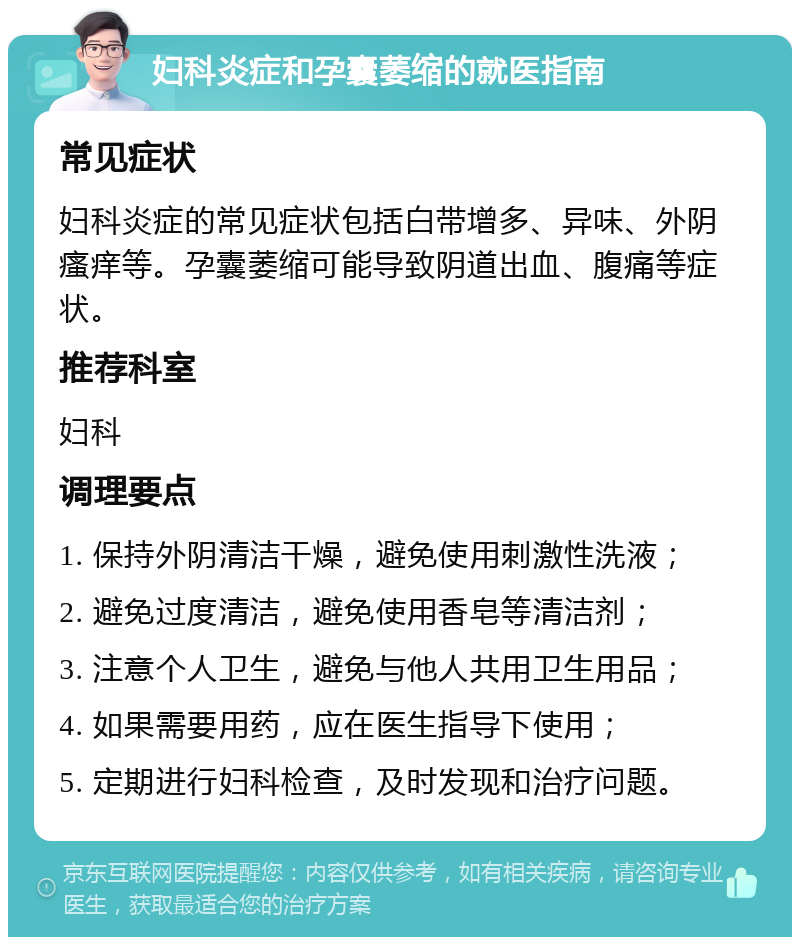 妇科炎症和孕囊萎缩的就医指南

常见症状

妇科炎症的常见症状包括白带增多、异味、外阴瘙痒等。孕囊萎缩可能导致阴道出血、腹痛等症状。

推荐科室

妇科

调理要点

1. 保持外阴清洁干燥，避免使用刺激性洗液；
2. 避免过度清洁，避免使用香皂等清洁剂；
3. 注意个人卫生，避免与他人共用卫生用品；
4. 如果需要用药，应在医生指导下使用；
5. 定期进行妇科检查，及时发现和治疗问题。

京东互联网医院提醒您：内容仅供参考，如有相关疾病，请咨询专业医生，获取最适合您的治疗方案